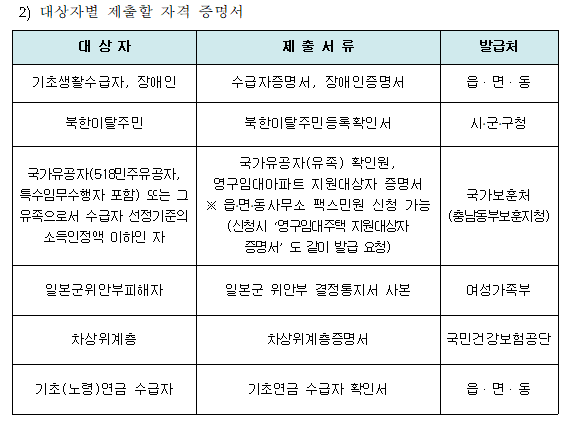 2) 대상자별 제출할 자격 증명서

| 대 상 자 | 제 출 서 류 | 발급처 |
|---|---|---|
| 기초생활수급자, 장애인 | 수급자증명서, 장애인증명서 | 읍 · 면 · 동 |
| 북한이탈주민 | 북한이탈주민등록확인서 | 시·군·구청 |
| 국가유공자(518민주유공자, 특수임무수행자 포함) 또는 그 유족으로서 수급자 선정기준의 소득인정액 이하인 자 | 국가유공자(유족) 확인원, 영구임대아파트 지원대상자 증명서 ※ 읍·면·동사무소 팩스민원 신청 가능 (신청시 '영구임대주택 지원대상자 증명서' 도 같이 발급 요청) | 국가보훈처 (충남동부보훈지청) |
| 일본군위안부피해자 | 일본군 위안부 결정통지서 사본 | 여성가족부 |
| 차상위계층 | 차상위계층증명서 | 국민건강보험공단 |
| 기초(노령)연금 수급자 | 기초연금 수급자 확인서 | 읍 · 면 · 동 |